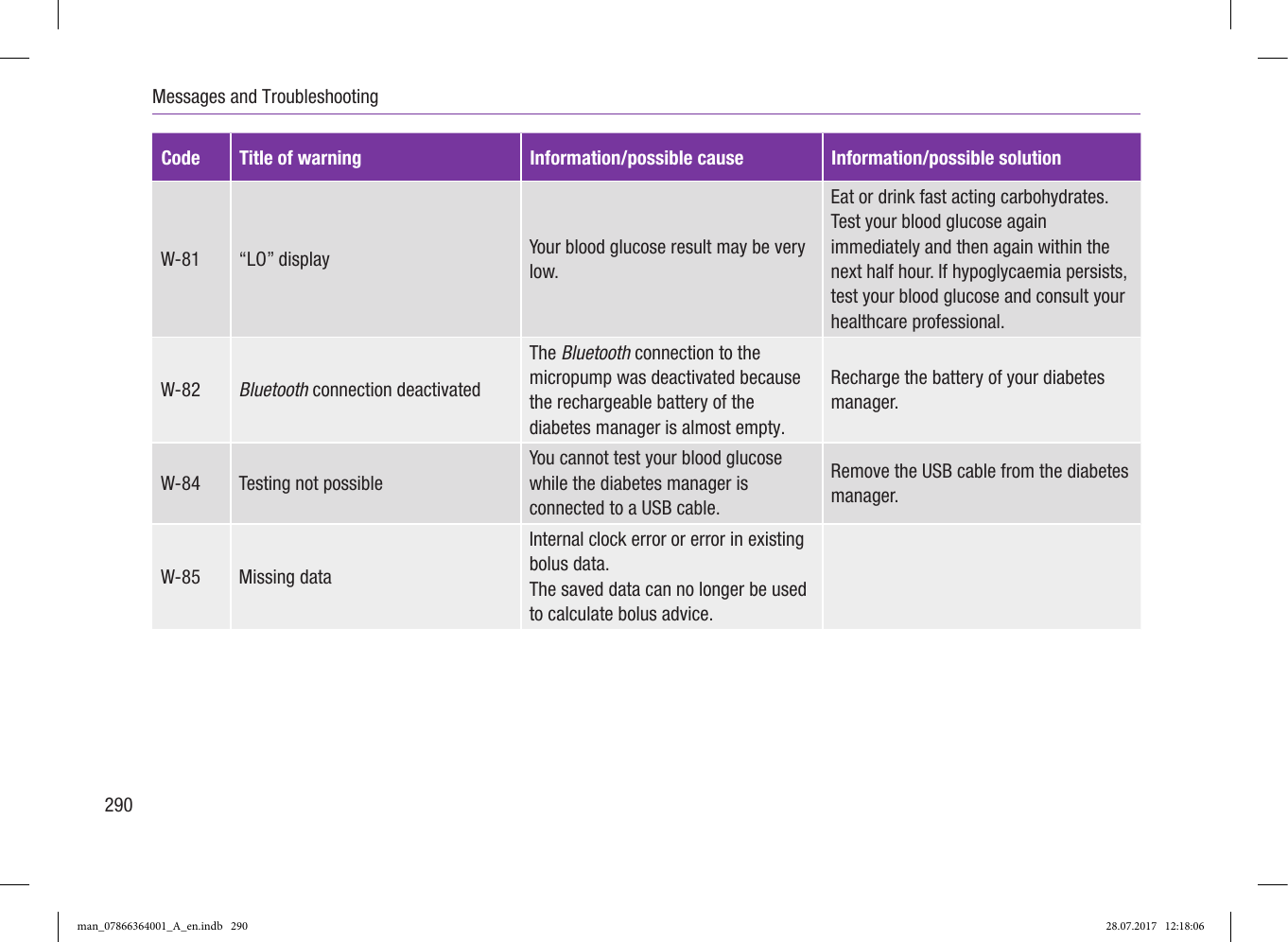 Messages and Troubleshooting

| Code | Title of warning | Information/possible cause | Information/possible solution |
|---|---|---|---|
| W-81 | “LO” display | Your blood glucose result may be very low. | Eat or drink fast acting carbohydrates. Test your blood glucose again immediately and then again within the next half hour. If hypoglycaemia persists, test your blood glucose and consult your healthcare professional. |
| W-82 | Bluetooth connection deactivated | The Bluetooth connection to the micropump was deactivated because the rechargeable battery of the diabetes manager is almost empty. | Recharge the battery of your diabetes manager. |
| W-84 | Testing not possible | You cannot test your blood glucose while the diabetes manager is connected to a USB cable. | Remove the USB cable from the diabetes manager. |
| W-85 | Missing data | Internal clock error or error in existing bolus data. The saved data can no longer be used to calculate bolus advice. | |

290

man_07866364001_A_en.indb 290

28.07.2017 12:18:06